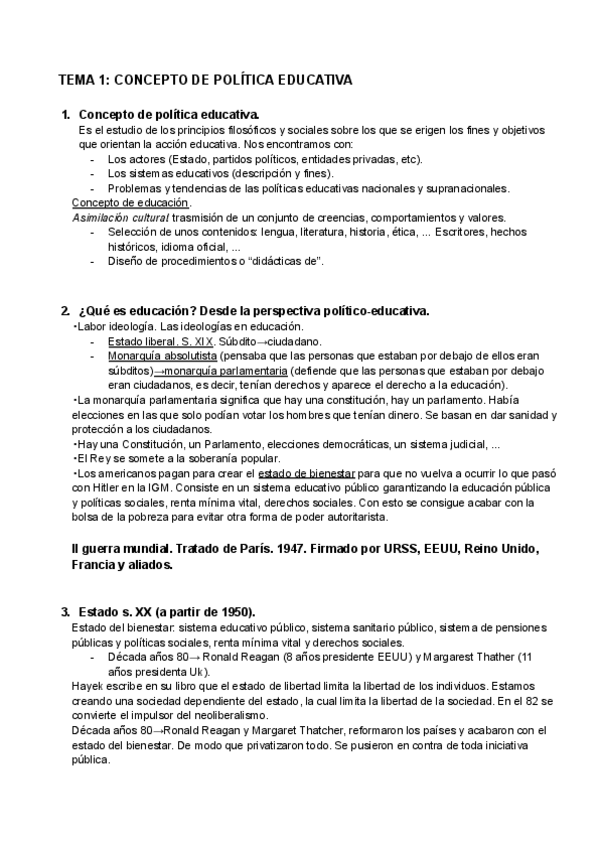 TEMA 1: CONCEPTO DE POLÍTICA EDUCATIVA

1. Concepto de política educativa.
Es el estudio de los principios filosóficos y sociales sobre los que se erigen los fines y objetivos que orientan la acción educativa. Nos encontramos con:
- Los actores (Estado, partidos políticos, entidades privadas, etc).
- Los sistemas educativos (descripción y fines).
- Problemas y tendencias de las políticas educativas nacionales y supranacionales.
Concepto de educación.
Asimilación cultural trasmisión de un conjunto de creencias, comportamientos y valores.
- Selección de unos contenidos: lengua, literatura, historia, ética, ... Escritores, hechos históricos, idioma oficial, ...
- Diseño de procedimientos o “didácticas de”.

2. ¿Qué es educación? Desde la perspectiva político-educativa.
•Labor ideología. Las ideologías en educación.
- Estado liberal. S. XIX. Súbdito→ciudadano.
- Monarquía absolutista (pensaba que las personas que estaban por debajo de ellos eran súbditos)→monarquía parlamentaria (defiende que las personas que estaban por debajo eran ciudadanos, es decir, tenían derechos y aparece el derecho a la educación).
•La monarquía parlamentaria significa que hay una constitución, hay un parlamento. Había elecciones en las que solo podían votar los hombres que tenían dinero. Se basan en dar sanidad y protección a los ciudadanos.
•Hay una Constitución, un Parlamento, elecciones democráticas, un sistema judicial, ...
•El Rey se somete a la soberanía popular.
•Los americanos pagan para crear el estado de bienestar para que no vuelva a ocurrir lo que pasó con Hitler en la IGM. Consiste en un sistema educativo público garantizando la educación pública y políticas sociales, renta mínima vital, derechos sociales. Con esto se consigue acabar con la bolsa de la pobreza para evitar otra forma de poder autoritarista.

II guerra mundial. Tratado de París. 1947. Firmado por URSS, EEUU, Reino Unido, Francia y aliados.

3. Estado s. XX (a partir de 1950).
Estado del bienestar: sistema educativo público, sistema sanitario público, sistema de pensiones públicas y políticas sociales, renta mínima vital y derechos sociales.
- Década años 80→ Ronald Reagan (8 años presidente EEUU) y Margarest Thather (11 años presidenta Uk).
Hayek escribe en su libro que el estado de libertad limita la libertad de los individuos. Estamos creando una sociedad dependiente del estado, la cual limita la libertad de la sociedad. En el 82 se convierte el impulsor del neoliberalismo.
Década años 80→Ronald Reagan y Margaret Thatcher, reformaron los países y acabaron con el estado del bienestar. De modo que privatizaron todo. Se pusieron en contra de toda iniciativa pública.